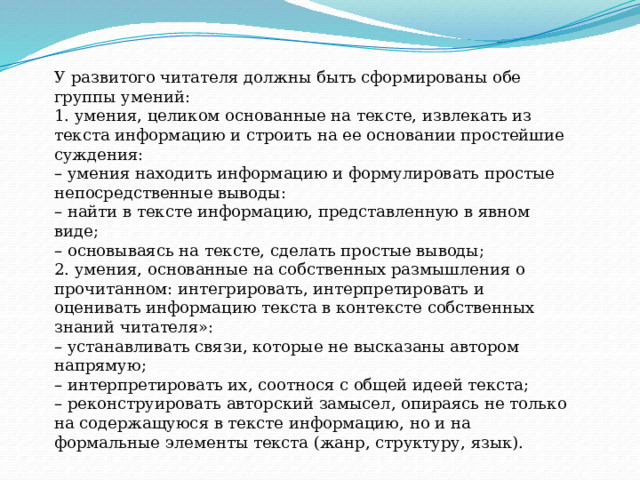 У развитого читателя должны быть сформированы обе группы умений:
1. умения, целиком основанные на тексте, извлекать из текста информацию и строить на ее основании простейшие суждения:
– умения находить информацию и формулировать простые непосредственные выводы:
– найти в тексте информацию, представленную в явном виде;
– основываясь на тексте, сделать простые выводы;
2. умения, основанные на собственных размышления о прочитанном: интегрировать, интерпретировать и оценивать информацию текста в контексте собственных знаний читателя»:
– устанавливать связи, которые не высказаны автором напрямую;
– интерпретировать их, соотнося с общей идеей текста;
– реконструировать авторский замысел, опираясь не только на содержащуюся в тексте информацию, но и на формальные элементы текста (жанр, структуру, язык).